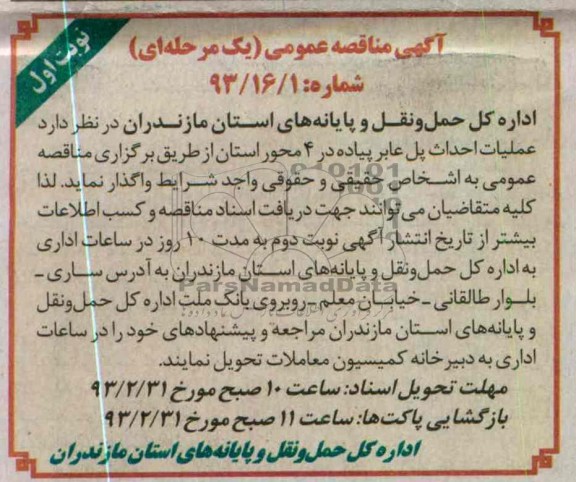 نوبت اول

آگهی مناقصه عمومی (یک مرحله‌ای)
شماره: ۹۳/۱۶/۱

اداره کل حمل‌ونقل و پایانه‌های استان مازندران در نظر دارد عملیات احداث پل عابر پیاده در ۴ محور استان از طریق برگزاری مناقصه عمومی به اشخاص حقیقی و حقوقی واجد شرایط واگذار نماید. لذا کلیه متقاضیان می‌توانند جهت دریافت اسناد مناقصه و کسب اطلاعات بیشتر از تاریخ انتشار آگهی نوبت دوم به مدت ۱۰ روز در ساعات اداری به اداره کل حمل‌ونقل و پایانه‌های استان مازندران به آدرس ساری - بلوار طالقانی - خیابان معلم - روبروی بانک ملت اداره کل حمل‌ونقل و پایانه‌های استان مازندران مراجعه و پیشنهادهای خود را در ساعات اداری به دبیرخانه کمیسیون معاملات تحویل نمایند.

مهلت تحویل اسناد: ساعت ۱۰ صبح مورخ ۹۳/۲/۳۱
بازگشایی پاکت‌ها: ساعت ۱۱ صبح مورخ ۹۳/۲/۳۱

اداره کل حمل‌ونقل و پایانه‌های استان مازندران

ParsNamadData